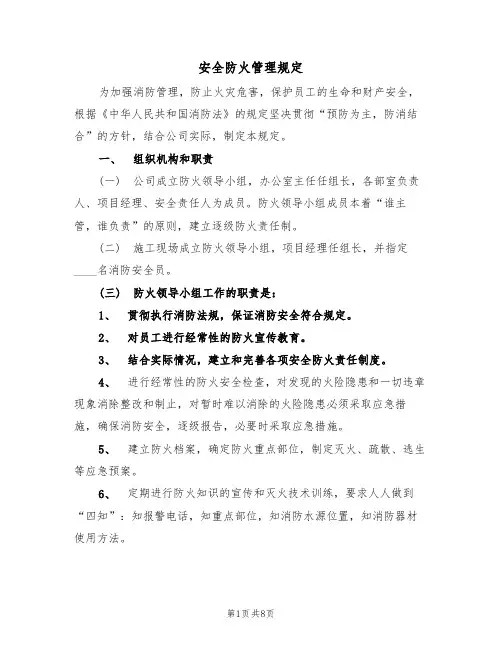 安全防火管理规定

为加强消防管理，防止火灾危害，保护员工的生命和财产安全，根据《中华人民共和国消防法》的规定坚决贯彻“预防为主，防消结合”的方针，结合公司实际，制定本规定。

一、 组织机构和职责

（一） 公司成立防火领导小组，办公室主任任组长，各部室负责人、项目经理、安全责任人为成员。防火领导小组成员本着“谁主管，谁负责”的原则，建立逐级防火责任制。

（二） 施工现场成立防火领导小组，项目经理任组长，并指定____名消防安全员。

（三） 防火领导小组工作的职责是：

1、 贯彻执行消防法规，保证消防安全符合规定。

2、 对员工进行经常性的防火宣传教育。

3、 结合实际情况，建立和完善各项安全防火责任制度。

4、 进行经常性的防火安全检查，对发现的火险隐患和一切违章现象消除整改和制止，对暂时难以消除的火险隐患必须采取应急措施，确保消防安全，逐级报告，必要时采取应急措施。

5、 建立防火档案，确定防火重点部位，制定灭火、疏散、逃生等应急预案。

6、 定期进行防火知识的宣传和灭火技术训练，要求人人做到“四知”：知报警电话，知重点部位，知消防水源位置，知消防器材使用方法。

第1页 共8页